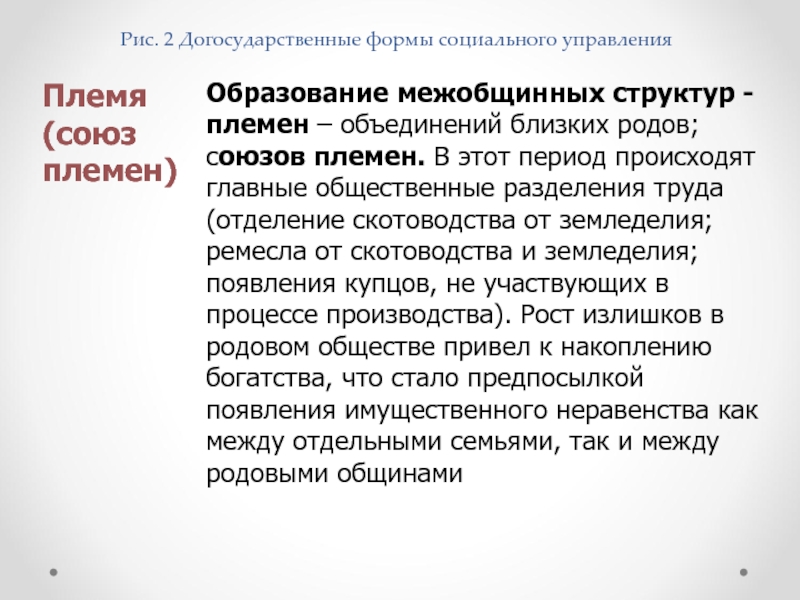 Рис. 2 Догосударственные формы социального управления

Племя (союз племен)

Образование межобщинных структур - племен – объединений близких родов; союзов племен. В этот период происходят главные общественные разделения труда (отделение скотоводства от земледелия; ремесла от скотоводства и земледелия; появления купцов, не участвующих в процессе производства). Рост излишков в родовом обществе привел к накоплению богатства, что стало предпосылкой появления имущественного неравенства как между отдельными семьями, так и между родовыми общинами